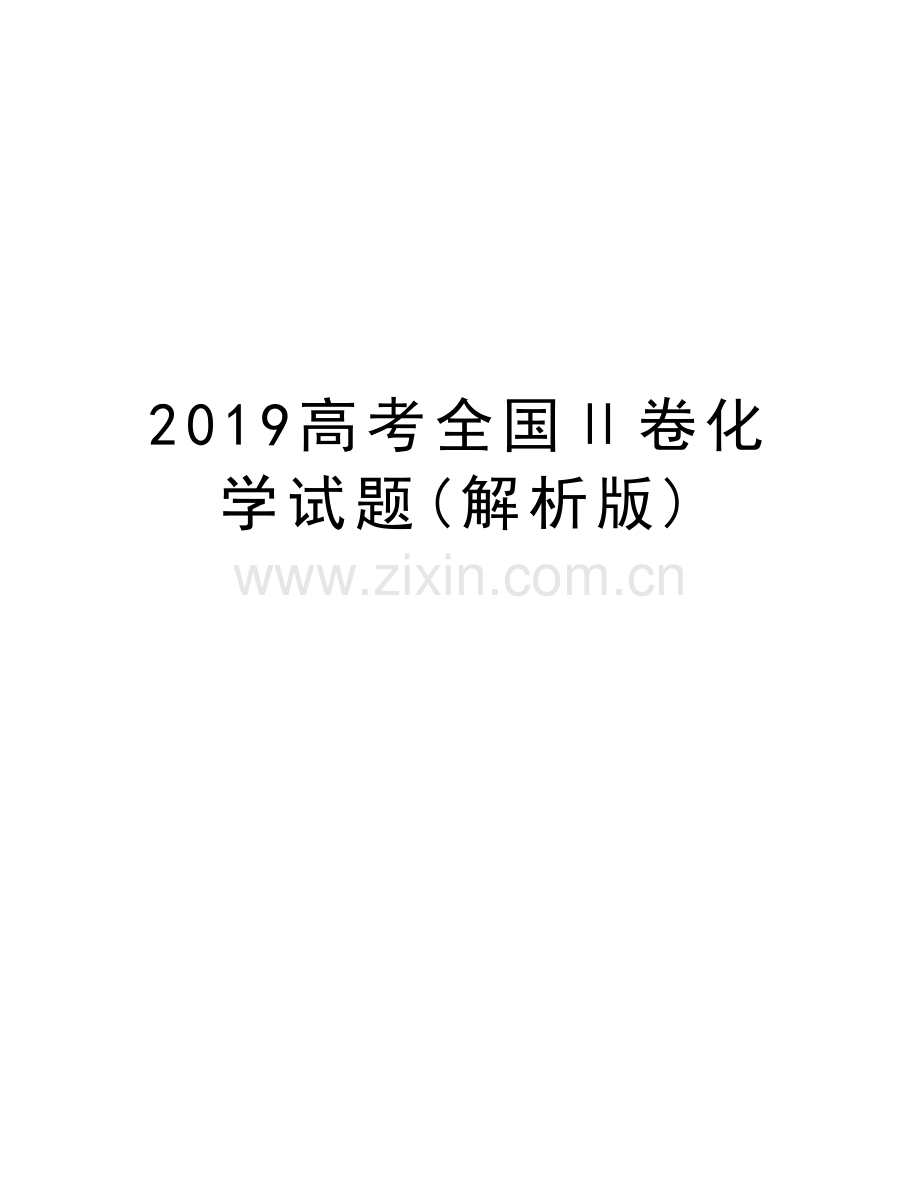 2019高考全国II卷化学试题(解析版)

www.zixin.com.cn